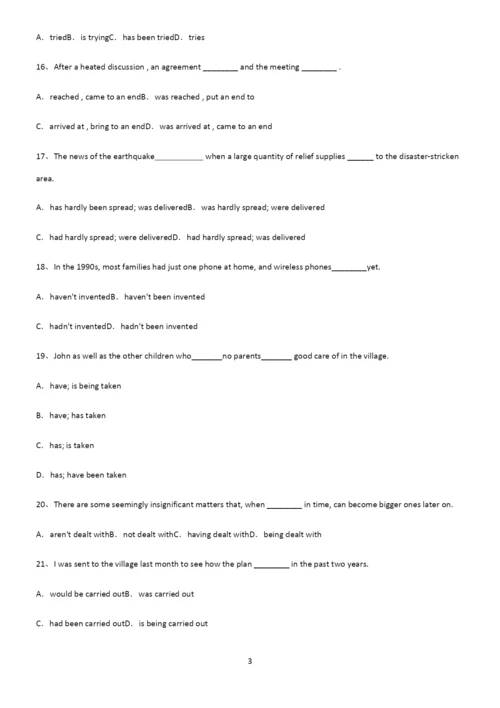 A．triedB．is tryingC．has been triedD．tries

16、After a heated discussion , an agreement ________ and the meeting ________ .

A．reached , came to an endB．was reached , put an end to

C．arrived at , bring to an endD．was arrived at , came to an end

17、The news of the earthquake___________ when a large quantity of relief supplies ______ to the disaster-stricken area.

A．has hardly been spread; was deliveredB．was hardly spread; were delivered

C．had hardly spread; were deliveredD．had hardly spread; was delivered

18、In the 1990s, most families had just one phone at home, and wireless phones________yet.

A．haven't inventedB．haven't been invented

C．hadn't inventedD．hadn't been invented

19、John as well as the other children who_______no parents_______ good care of in the village.

A．have; is being taken

B．have; has taken

C．has; is taken

D．has; have been taken

20、There are some seemingly insignificant matters that, when ________ in time, can become bigger ones later on.

A．aren't dealt withB．not dealt withC．having dealt withD．being dealt with

21、I was sent to the village last month to see how the plan ________ in the past two years.

A．would be carried outB．was carried out

C．had been carried outD．is being carried out

3